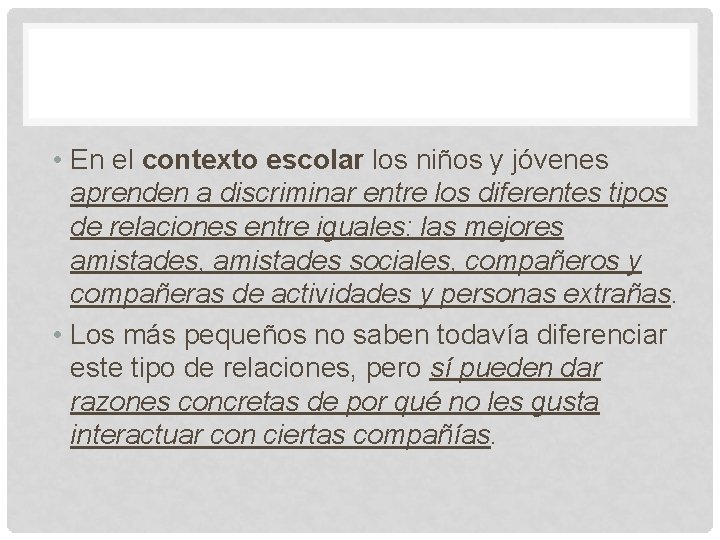 • En el contexto escolar los niños y jóvenes aprenden a discriminar entre los diferentes tipos de relaciones entre iguales: las mejores amistades, amistades sociales, compañeros y compañeras de actividades y personas extrañas.

• Los más pequeños no saben todavía diferenciar este tipo de relaciones, pero sí pueden dar razones concretas de por qué no les gusta interactuar con ciertas compañías.